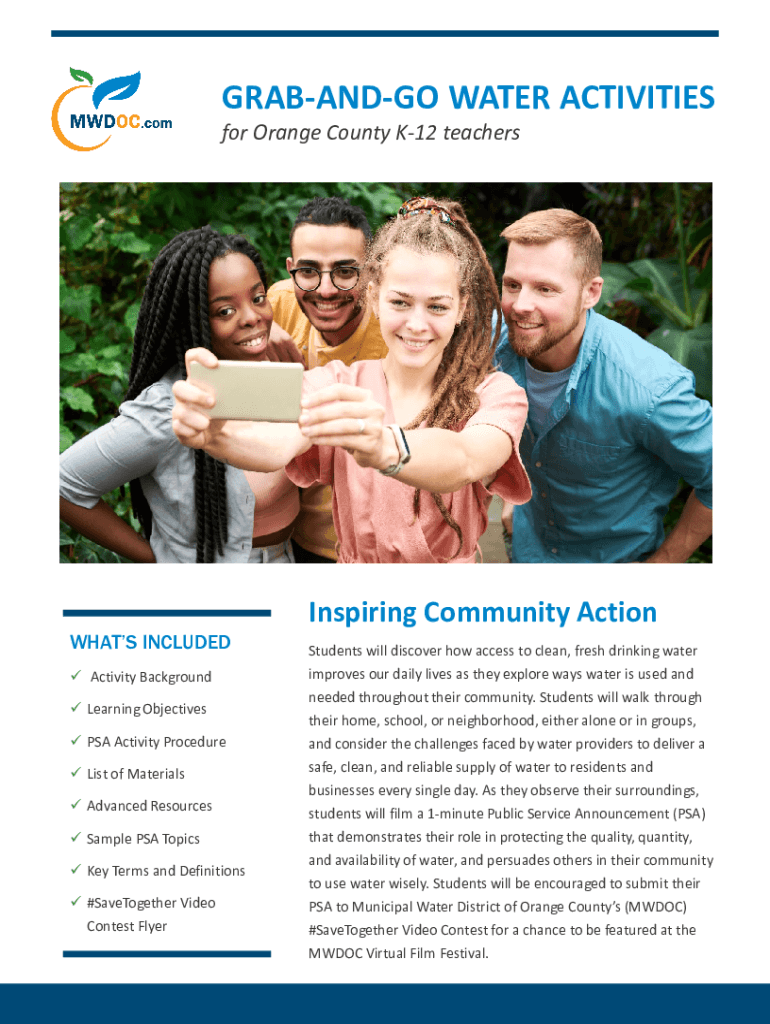 MWDOC.com

GRAB-AND-GO WATER ACTIVITIES
for Orange County K-12 teachers

WHAT'S INCLUDED
✓ Activity Background
✓ Learning Objectives
✓ PSA Activity Procedure
✓ List of Materials
✓ Advanced Resources
✓ Sample PSA Topics
✓ Key Terms and Definitions
✓ #SaveTogether Video Contest Flyer

Inspiring Community Action

Students will discover how access to clean, fresh drinking water improves our daily lives as they explore ways water is used and needed throughout their community. Students will walk through their home, school, or neighborhood, either alone or in groups, and consider the challenges faced by water providers to deliver a safe, clean, and reliable supply of water to residents and businesses every single day. As they observe their surroundings, students will film a 1-minute Public Service Announcement (PSA) that demonstrates their role in protecting the quality, quantity, and availability of water, and persuades others in their community to use water wisely. Students will be encouraged to submit their PSA to Municipal Water District of Orange County's (MWDOC) #SaveTogether Video Contest for a chance to be featured at the MWDOC Virtual Film Festival.